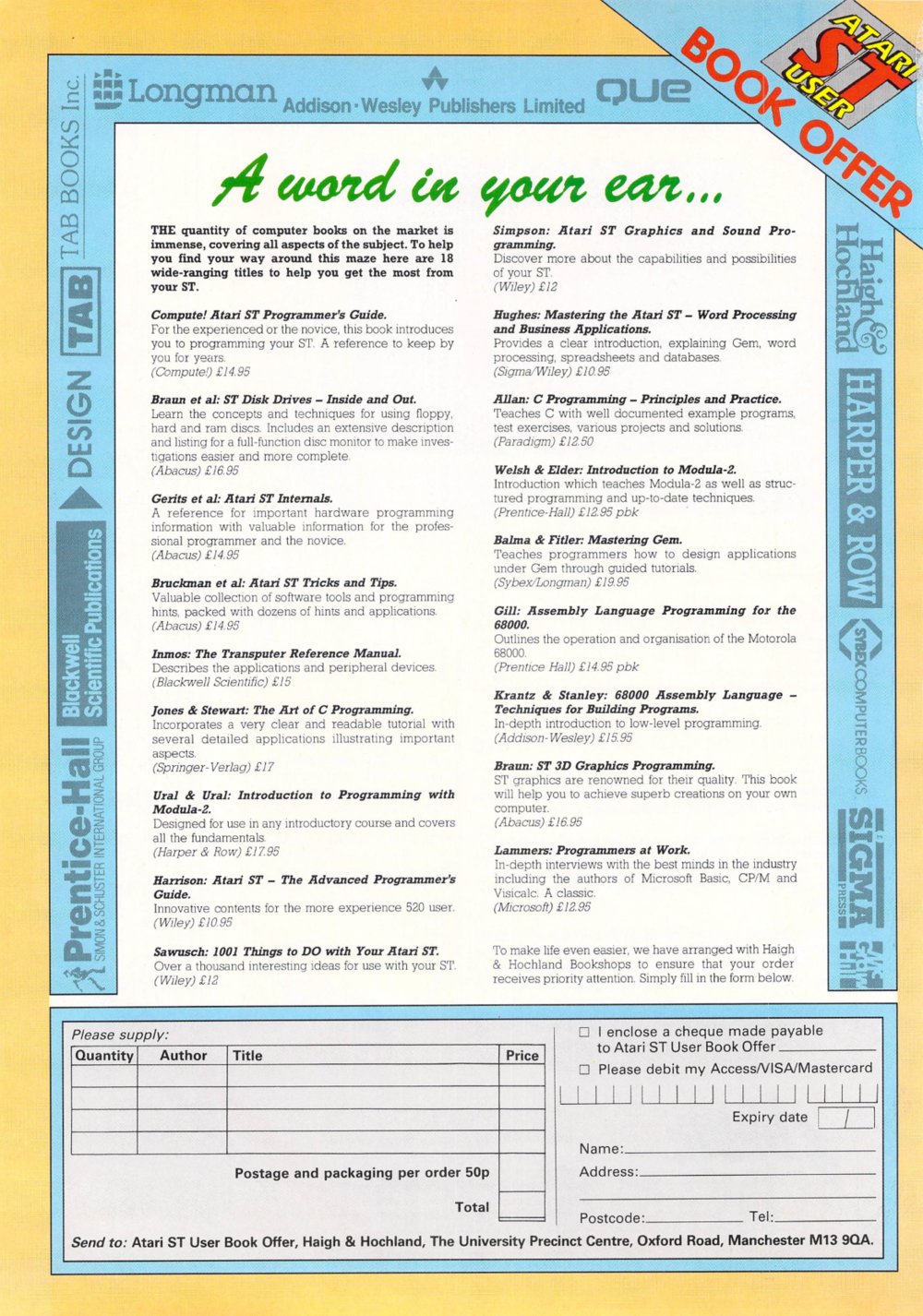 ATARI ST USER BOOK OFFER

Longman Addison·Wesley Publishers Limited QUE

TAB BOOKS Inc. TAB DESIGN Blackwell Scientific Publications Prentice-Hall SIMON & SCHUSTER INTERNATIONAL GROUP

Haigh & Hochland HARPER & ROW SYBEX COMPUTER BOOKS SIGMA PRESS

A word in your ear...

THE quantity of computer books on the market is immense, covering all aspects of the subject. To help you find your way around this maze here are 18 wide-ranging titles to help you get the most from your ST.

Compute! Atari ST Programmer's Guide.
For the experienced or the novice, this book introduces you to programming your ST. A reference to keep by you for years.
(Compute!) £14.95

Braun et al: ST Disk Drives – Inside and Out.
Learn the concepts and techniques for using floppy, hard and ram discs. Includes an extensive description and listing for a full-function disc monitor to make investigations easier and more complete.
(Abacus) £16.95

Gerits et al: Atari ST Internals.
A reference for important hardware programming information with valuable information for the professional programmer and the novice.
(Abacus) £14.95

Bruckman et al: Atari ST Tricks and Tips.
Valuable collection of software tools and programming hints, packed with dozens of hints and applications.
(Abacus) £14.95

Inmos: The Transputer Reference Manual.
Describes the applications and peripheral devices.
(Blackwell Scientific) £15

Jones & Stewart: The Art of C Programming.
Incorporates a very clear and readable tutorial with several detailed applications illustrating important aspects.
(Springer-Verlag) £17

Ural & Ural: Introduction to Programming with Modula-2.
Designed for use in any introductory course and covers all the fundamentals.
(Harper & Row) £17.95

Harrison: Atari ST – The Advanced Programmer's Guide.
Innovative contents for the more experience 520 user.
(Wiley) £10.95

Sawusch: 1001 Things to DO with Your Atari ST.
Over a thousand interesting ideas for use with your ST.
(Wiley) £12

Simpson: Atari ST Graphics and Sound Programming.
Discover more about the capabilities and possibilities of your ST.
(Wiley) £12

Hughes: Mastering the Atari ST – Word Processing and Business Applications.
Provides a clear introduction, explaining Gem, word processing, spreadsheets and databases.
(Sigma/Wiley) £10.95

Allan: C Programming – Principles and Practice.
Teaches C with well documented example programs, test exercises, various projects and solutions.
(Paradigm) £12.50

Welsh & Elder: Introduction to Modula-2.
Introduction which teaches Modula-2 as well as structured programming and up-to-date techniques.
(Prentice-Hall) £12.95 pbk

Balma & Fitler: Mastering Gem.
Teaches programmers how to design applications under Gem through guided tutorials.
(Sybex/Longman) £19.95

Gill: Assembly Language Programming for the 68000.
Outlines the operation and organisation of the Motorola 68000.
(Prentice Hall) £14.95 pbk

Krantz & Stanley: 68000 Assembly Language – Techniques for Building Programs.
In-depth introduction to low-level programming.
(Addison-Wesley) £15.95

Braun: ST 3D Graphics Programming.
ST graphics are renowned for their quality. This book will help you to achieve superb creations on your own computer.
(Abacus) £16.95

Lammers: Programmers at Work.
In-depth interviews with the best minds in the industry including the authors of Microsoft Basic, CP/M and Visicalc. A classic.
(Microsoft) £12.95

To make life even easier, we have arranged with Haigh & Hochland Bookshops to ensure that your order receives priority attention. Simply fill in the form below.

Please supply:

| Quantity | Author | Title | Price |
|---|---|---|---|
| | | | |
| | | | |
| | | | |
| | | | |

Postage and packaging per order 50p
Total

☐ I enclose a cheque made payable to Atari ST User Book Offer
☐ Please debit my Access/VISA/Mastercard
Expiry date /
Name:
Address:
Postcode: Tel:

Send to: Atari ST User Book Offer, Haigh & Hochland, The University Precinct Centre, Oxford Road, Manchester M13 9QA.